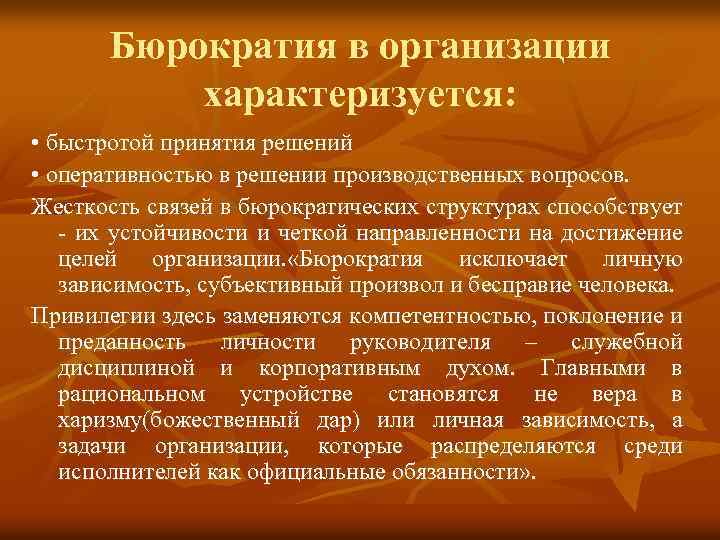 Бюрократия в организации характеризуется:

• быстротой принятия решений

• оперативностью в решении производственных вопросов.

Жесткость связей в бюрократических структурах способствует - их устойчивости и четкой направленности на достижение целей организации.«Бюрократия исключает личную зависимость, субъективный произвол и бесправие человека.

Привилегии здесь заменяются компетентностью, поклонение и преданность личности руководителя – служебной дисциплиной и корпоративным духом. Главными в рациональном устройстве становятся не вера в харизму(божественный дар) или личная зависимость, а задачи организации, которые распределяются среди исполнителей как официальные обязанности».